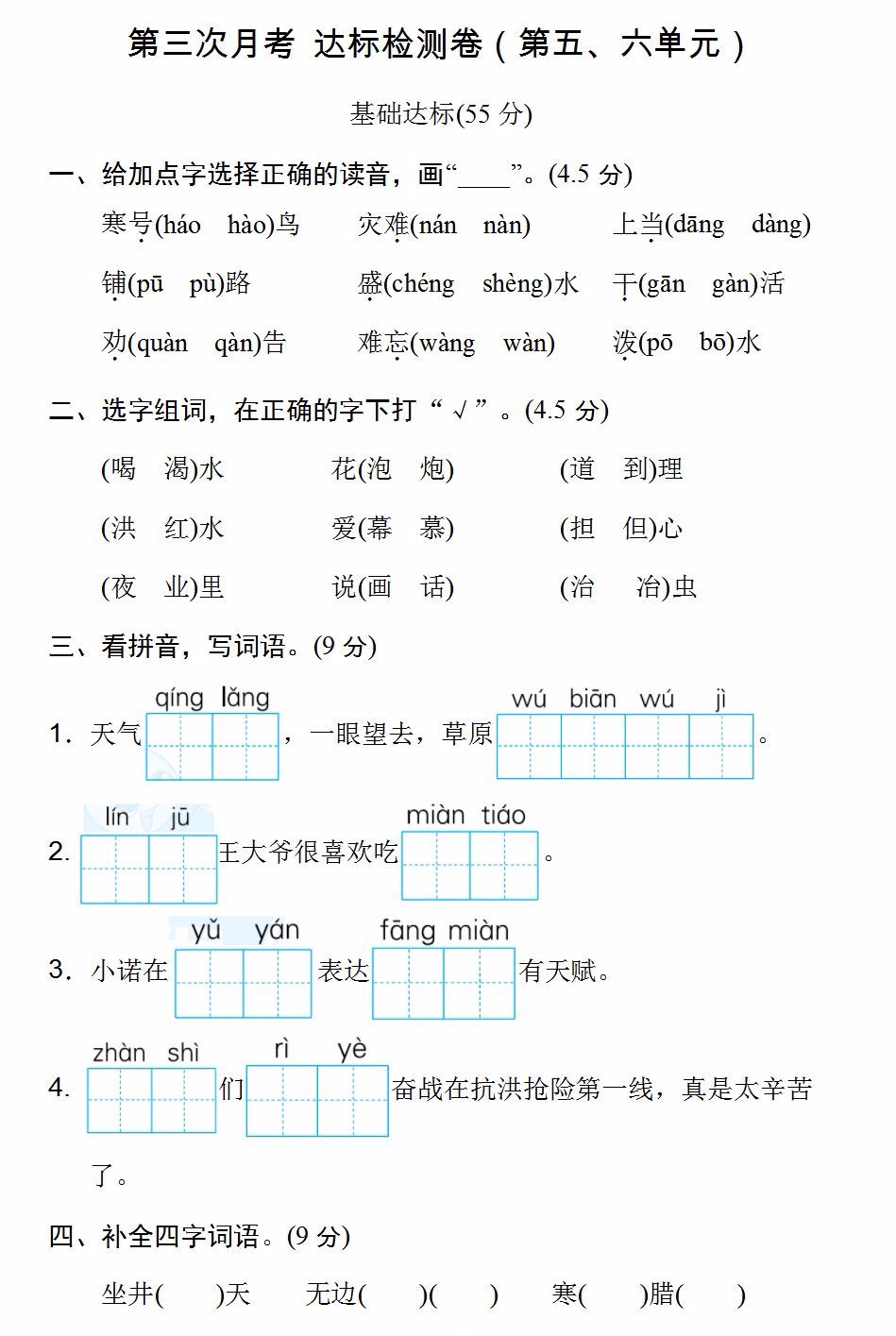 第三次月考 达标检测卷（第五、六单元）

基础达标(55 分)

一、给加点字选择正确的读音，画“____”。(4.5 分)

寒号(háo hào)鸟　　灾难(nán nàn)　　上当(dāng dàng)

铺(pū pù)路　　盛(chéng shèng)水　　干(gān gàn)活

劝(quàn qàn)告　　难忘(wàng wàn)　　泼(pō bō)水

二、选字组词，在正确的字下打“√”。(4.5 分)

(喝 渴)水　　花(泡 炮)　　(道 到)理

(洪 红)水　　爱(幕 慕)　　(担 但)心

(夜 业)里　　说(画 话)　　(治 冶)虫

三、看拼音，写词语。(9 分)

1. 天气 qíng lǎng ，一眼望去，草原 wú biān wú jì 。

2. lín jū 王大爷很喜欢吃 miàn tiáo 。

3. 小诺在 yǔ yán 表达 fāng miàn 有天赋。

4. zhàn shì 们 rì yè 奋战在抗洪抢险第一线，真是太辛苦了。

四、补全四字词语。(9 分)

坐井(　)天　　无边(　)(　)　　寒(　)腊(　)